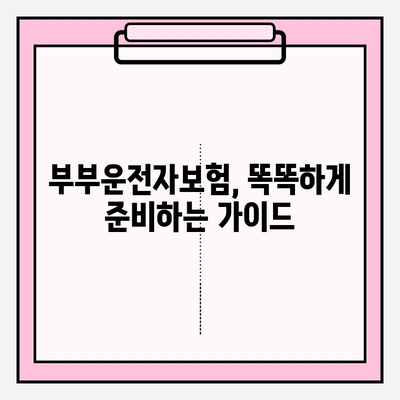 부부운전자보험, 똑똑하게 준비하는 가이드